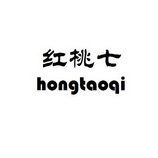 红桃七
hongtaoqi